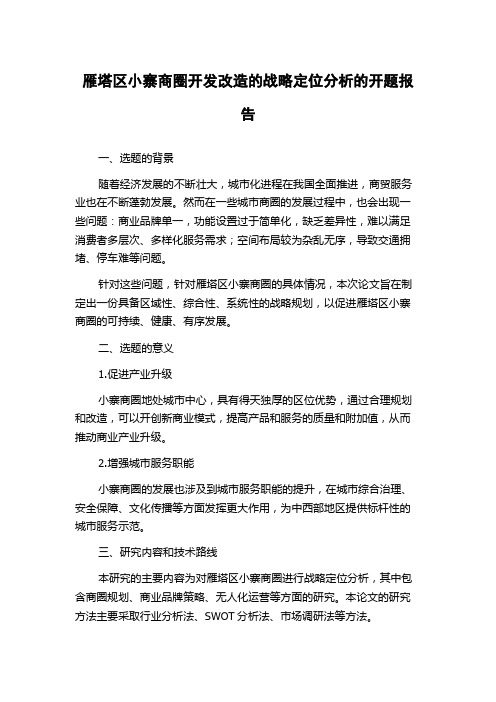 雁塔区小寨商圈开发改造的战略定位分析的开题报告

一、选题的背景

随着经济发展的不断壮大，城市化进程在我国全面推进，商贸服务业也在不断蓬勃发展。然而在一些城市商圈的发展过程中，也会出现一些问题：商业品牌单一，功能设置过于简单化，缺乏差异性，难以满足消费者多层次、多样化服务需求；空间布局较为杂乱无序，导致交通拥堵、停车难等问题。

针对这些问题，针对雁塔区小寨商圈的具体情况，本次论文旨在制定出一份具备区域性、综合性、系统性的战略规划，以促进雁塔区小寨商圈的可持续、健康、有序发展。

二、选题的意义

1.促进产业升级

小寨商圈地处城市中心，具有得天独厚的区位优势，通过合理规划和改造，可以开创新商业模式，提高产品和服务的质量和附加值，从而推动商业产业升级。

2.增强城市服务职能

小寨商圈的发展也涉及到城市服务职能的提升，在城市综合治理、安全保障、文化传播等方面发挥更大作用，为中西部地区提供标杆性的城市服务示范。

三、研究内容和技术路线

本研究的主要内容为对雁塔区小寨商圈进行战略定位分析，其中包含商圈规划、商业品牌策略、无人化运营等方面的研究。本论文的研究方法主要采取行业分析法、SWOT 分析法、市场调研法等方法。